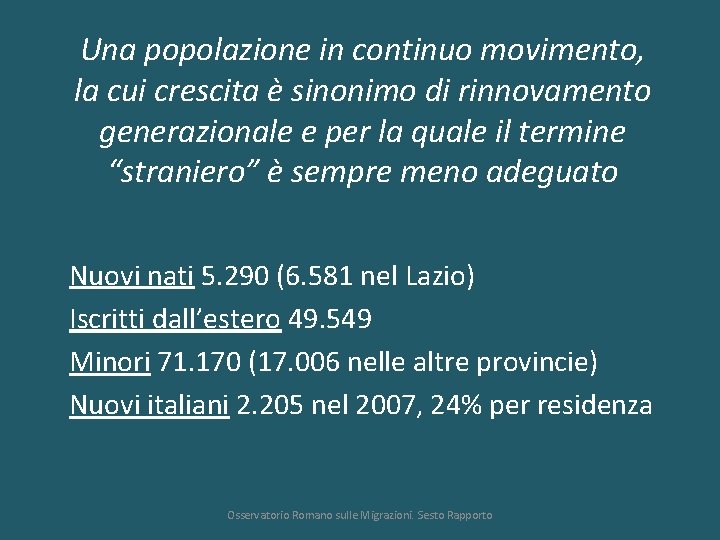 Una popolazione in continuo movimento, la cui crescita è sinonimo di rinnovamento generazionale e per la quale il termine "straniero" è sempre meno adeguato

Nuovi nati 5.290 (6.581 nel Lazio)
Iscritti dall'estero 49.549
Minori 71.170 (17.006 nelle altre provincie)
Nuovi italiani 2.205 nel 2007, 24% per residenza

Osservatorio Romano sulle Migrazioni. Sesto Rapporto